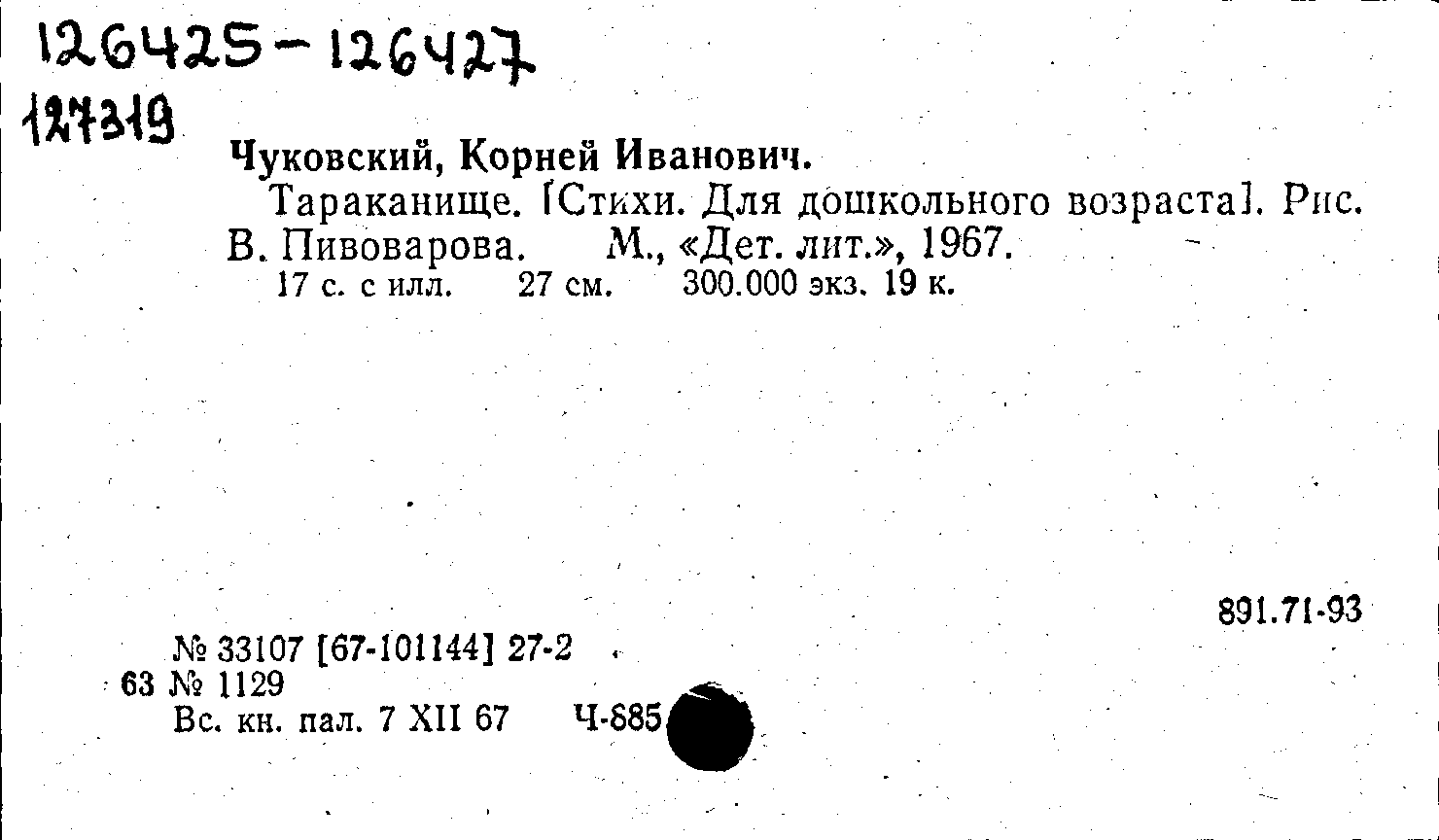 126425-126427
127319

Чуковский, Корней Иванович.

Тараканище. [Стихи. Для дошкольного возраста]. Рис. В. Пивоварова. М., «Дет. лит.», 1967.

17 с. с илл. 27 см. 300.000 экз. 19 к.

891.71-93

№ 33107 [67-101144] 27-2
63 № 1129
Вс. кн. пал. 7 XII 67 Ч-885